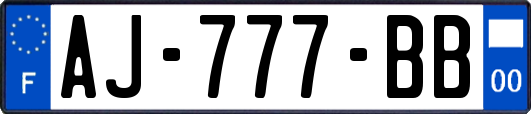 F
AJ-777-BB
00